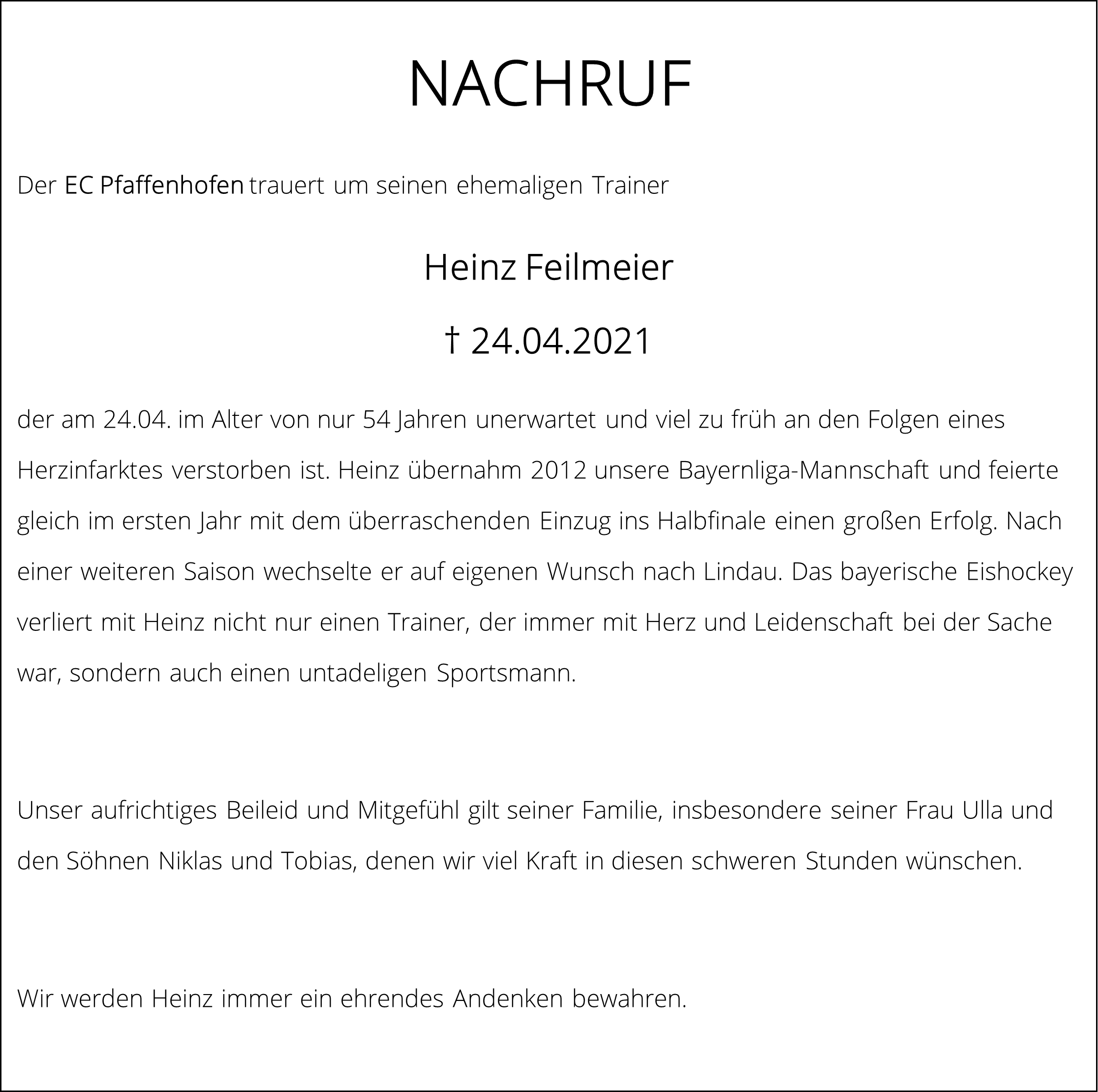 NACHRUF

Der EC Pfaffenhofen trauert um seinen ehemaligen Trainer

Heinz Feilmeier

† 24.04.2021

der am 24.04. im Alter von nur 54 Jahren unerwartet und viel zu früh an den Folgen eines Herzinfarktes verstorben ist. Heinz übernahm 2012 unsere Bayernliga-Mannschaft und feierte gleich im ersten Jahr mit dem überraschenden Einzug ins Halbfinale einen großen Erfolg. Nach einer weiteren Saison wechselte er auf eigenen Wunsch nach Lindau. Das bayerische Eishockey verliert mit Heinz nicht nur einen Trainer, der immer mit Herz und Leidenschaft bei der Sache war, sondern auch einen untadeligen Sportsmann.

Unser aufrichtiges Beileid und Mitgefühl gilt seiner Familie, insbesondere seiner Frau Ulla und den Söhnen Niklas und Tobias, denen wir viel Kraft in diesen schweren Stunden wünschen.

Wir werden Heinz immer ein ehrendes Andenken bewahren.